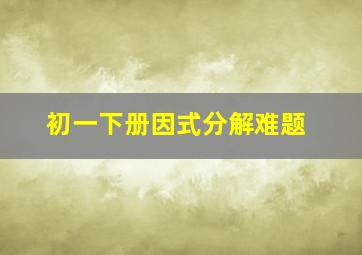 初一下册因式分解难题